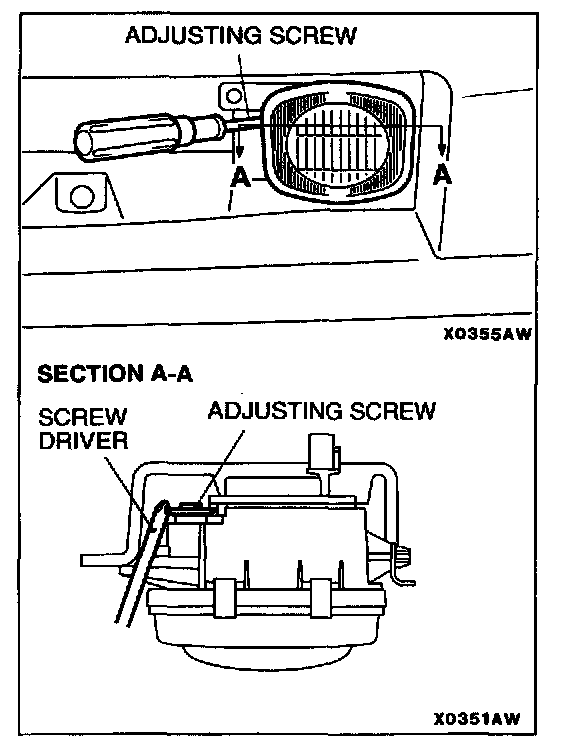 ADJUSTING SCREW

A

A

X0355AW

SECTION A-A

SCREW DRIVER

ADJUSTING SCREW

X0351AW